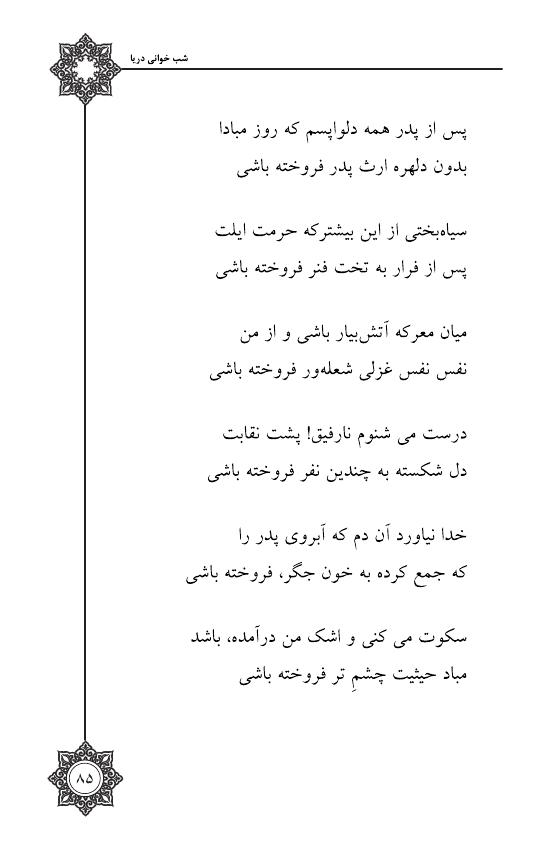 شب خوانی دریا

پس از پدر همه دلواپسم که روز مبادا
بدون دلهره ارث پدر فروخته باشی

سیاه‌بختی از این بیشترکه حرمت ایلت
پس از فرار به تخت فنر فروخته باشی

میان معرکه آتش‌بیار باشی و از من
نفس نفس غزلی شعله‌ور فروخته باشی

درست می شنوم نارفیق! پشت نقابت
دل شکسته به چندین نفر فروخته باشی

خدا نیاورد آن دم که آبروی پدر را
که جمع کرده به خون جگر، فروخته باشی

سکوت می کنی و اشک من درآمده، باشد
مباد حیثیت چشمِ تر فروخته باشی

۸۵